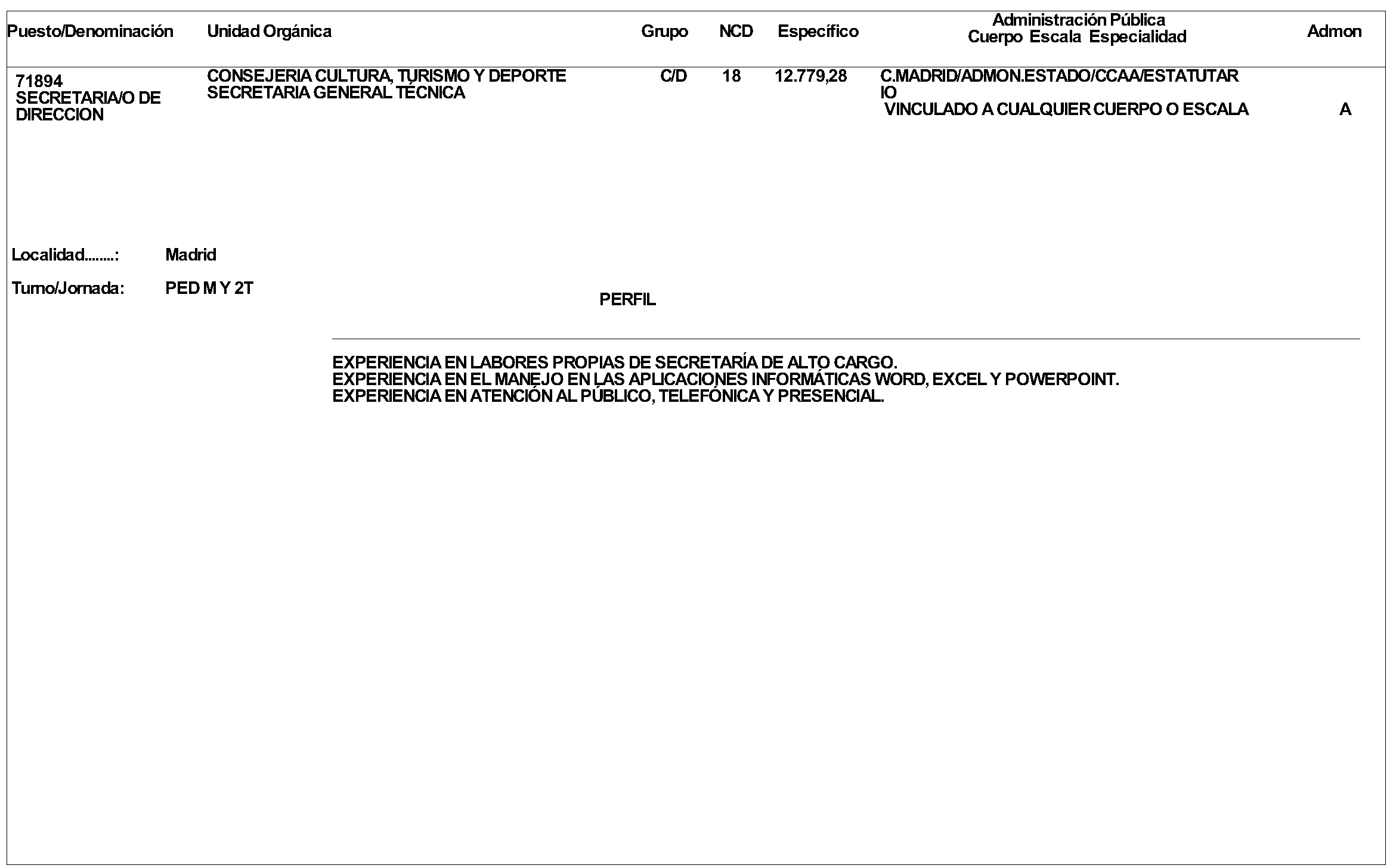 | Puesto/Denominación | Unidad Orgánica | Grupo | NCD | Específico | Administración Pública Cuerpo Escala Especialidad | Admon |
|---|---|---|---|---|---|---|
| 71894 SECRETARIA/O DE DIRECCION | CONSEJERIA CULTURA, TURISMO Y DEPORTE SECRETARIA GENERAL TÉCNICA | C/D | 18 | 12.779,28 | C.MADRID/ADMON.ESTADO/CCAA/ESTATUTARIO VINCULADO A CUALQUIER CUERPO O ESCALA | A |

Localidad........: Madrid

Turno/Jornada: PED M Y 2T

PERFIL

EXPERIENCIA EN LABORES PROPIAS DE SECRETARÍA DE ALTO CARGO.
EXPERIENCIA EN EL MANEJO EN LAS APLICACIONES INFORMÁTICAS WORD, EXCEL Y POWERPOINT.
EXPERIENCIA EN ATENCIÓN AL PÚBLICO, TELEFÓNICA Y PRESENCIAL.